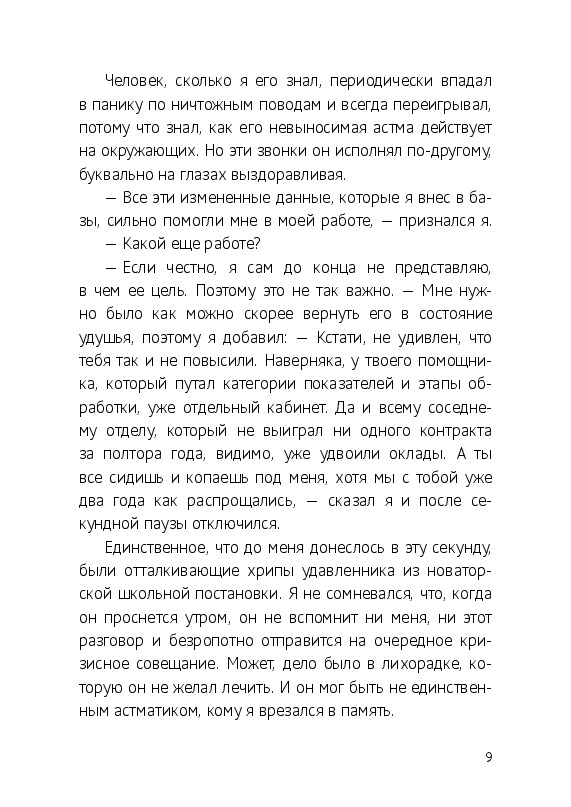 Человек, сколько я его знал, периодически впадал в панику по ничтожным поводам и всегда переигрывал, потому что знал, как его невыносимая астма действует на окружающих. Но эти звонки он исполнял по-другому, буквально на глазах выздоравливая.

— Все эти измененные данные, которые я внес в базы, сильно помогли мне в моей работе, — признался я.

— Какой еще работе?

— Если честно, я сам до конца не представляю, в чем ее цель. Поэтому это не так важно. — Мне нужно было как можно скорее вернуть его в состояние удушья, поэтому я добавил: — Кстати, не удивлен, что тебя так и не повысили. Наверняка, у твоего помощника, который путал категории показателей и этапы обработки, уже отдельный кабинет. Да и всему соседнему отделу, который не выиграл ни одного контракта за полтора года, видимо, уже удвоили оклады. А ты все сидишь и копаешь под меня, хотя мы с тобой уже два года как распрощались, — сказал я и после секундной паузы отключился.

Единственное, что до меня донеслось в эту секунду, были отталкивающие хрипы удавленника из новаторской школьной постановки. Я не сомневался, что, когда он проснется утром, он не вспомнит ни меня, ни этот разговор и безропотно отправится на очередное кризисное совещание. Может, дело было в лихорадке, которую он не желал лечить. И он мог быть не единственным астматиком, кому я врезался в память.

9